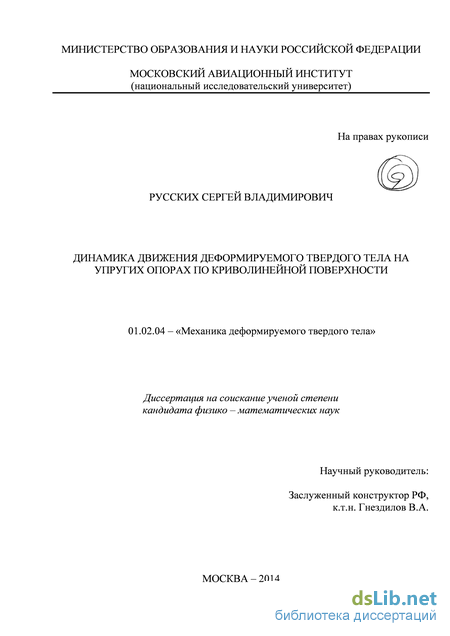 МИНИСТЕРСТВО ОБРАЗОВАНИЯ И НАУКИ РОССИЙСКОЙ ФЕДЕРАЦИИ

МОСКОВСКИЙ АВИАЦИОННЫЙ ИНСТИТУТ
(национальный исследовательский университет)

На правах рукописи

РУССКИХ СЕРГЕЙ ВЛАДИМИРОВИЧ

ДИНАМИКА ДВИЖЕНИЯ ДЕФОРМИРУЕМОГО ТВЕРДОГО ТЕЛА НА УПРУГИХ ОПОРАХ ПО КРИВОЛИНЕЙНОЙ ПОВЕРХНОСТИ

01.02.04 – «Механика деформируемого твердого тела»

Диссертация на соискание ученой степени
кандидата физико – математических наук

Научный руководитель:

Заслуженный конструктор РФ,
к.т.н. Гнездилов В.А.

МОСКВА – 2014

dsLib.net
библиотека диссертаций